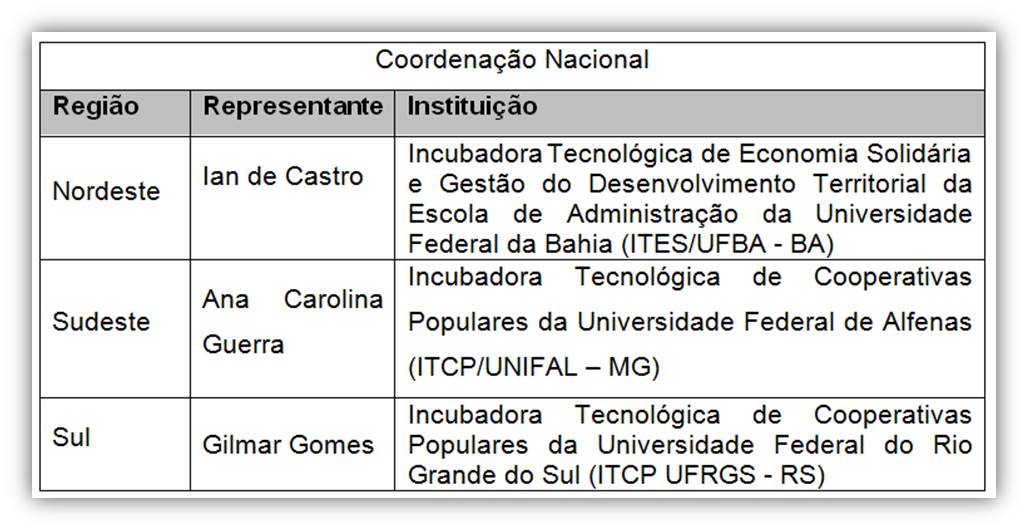 Coordenação Nacional

| Região | Representante | Instituição |
|---|---|---|
| Nordeste | Ian de Castro | Incubadora Tecnológica de Economia Solidária e Gestão do Desenvolvimento Territorial da Escola de Administração da Universidade Federal da Bahia (ITES/UFBA - BA) |
| Sudeste | Ana Carolina Guerra | Incubadora Tecnológica de Cooperativas Populares da Universidade Federal de Alfenas (ITCP/UNIFAL – MG) |
| Sul | Gilmar Gomes | Incubadora Tecnológica de Cooperativas Populares da Universidade Federal do Rio Grande do Sul (ITCP UFRGS - RS) |